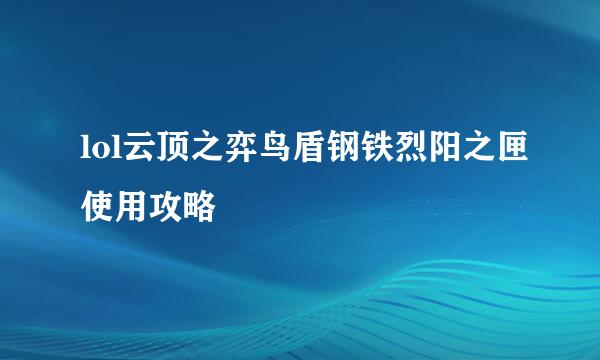 lol云顶之弈鸟盾钢铁烈阳之匣使用攻略